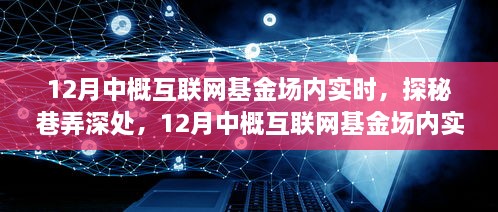 12月中概互联网基金场内实时，探秘巷弄深处，12月中概互联网基金场内实